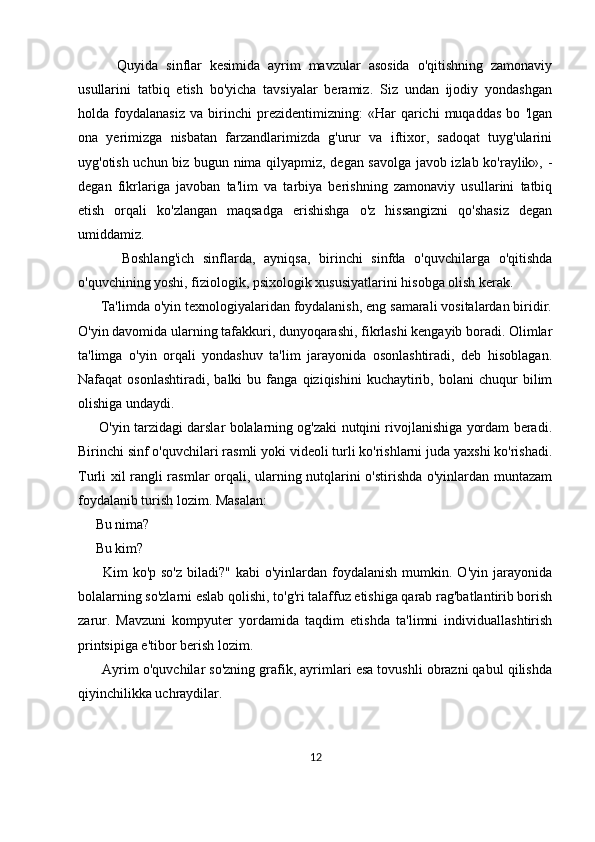 Quyida sinflar kesimida ayrim mavzular asosida o'qitishning zamonaviy usullarini tatbiq etish bo'yicha tavsiyalar beramiz. Siz undan ijodiy yondashgan holda foydalanasiz va birinchi prezidentimizning: «Har qarichi muqaddas bo 'lgan ona yerimizga nisbatan farzandlarimizda g'urur va iftixor, sadoqat tuyg'ularini uyg'otish uchun biz bugun nima qilyapmiz, degan savolga javob izlab ko'raylik», - degan fikrlariga javoban ta'lim va tarbiya berishning zamonaviy usullarini tatbiq etish orqali ko'zlangan maqsadga erishishga o'z hissangizni qo'shasiz degan umiddamiz.

Boshlang'ich sinflarda, ayniqsa, birinchi sinfda o'quvchilarga o'qitishda o'quvchining yoshi, fiziologik, psixologik xususiyatlarini hisobga olish kerak.

Ta'limda o'yin texnologiyalaridan foydalanish, eng samarali vositalardan biridir. O'yin davomida ularning tafakkuri, dunyoqarashi, fikrlashi kengayib boradi. Olimlar ta'limga o'yin orqali yondashuv ta'lim jarayonida osonlashtiradi, deb hisoblagan. Nafaqat osonlashtiradi, balki bu fanga qiziqishini kuchaytirib, bolani chuqur bilim olishiga undaydi.

O'yin tarzidagi darslar bolalarning og'zaki nutqini rivojlanishiga yordam beradi. Birinchi sinf o'quvchilari rasmli yoki videoli turli ko'rishlarni juda yaxshi ko'rishadi. Turli xil rangli rasmlar orqali, ularning nutqlarini o'stirishda o'yinlardan muntazam foydalanib turish lozim. Masalan:

Bu nima?

Bu kim?

Kim ko'p so'z biladi?" kabi o'yinlardan foydalanish mumkin. O'yin jarayonida bolalarning so'zlarni eslab qolishi, to'g'ri talaffuz etishiga qarab rag'batlantirib borish zarur. Mavzuni kompyuter yordamida taqdim etishda ta'limni individuallashtirish printsipiga e'tibor berish lozim.

Ayrim o'quvchilar so'zning grafik, ayrimlari esa tovushli obrazni qabul qilishda qiyinchilikka uchraydilar.

12